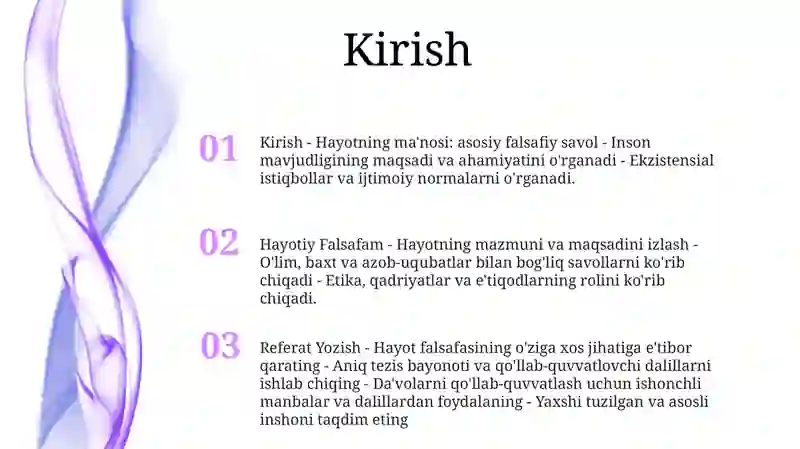 Kirish

01

Kirish - Hayotning ma'nosi: asosiy falsafiy savol - Inson mavjudligining maqsadi va ahamiyatini o'rganadi - Ekzistensial istiqbollar va ijtimoiy normalarni o'rganadi.

02

Hayotiy Falsafam - Hayotning mazmuni va maqsadini izlash - O'lim, baxt va azob-uqubatlar bilan bog'liq savollarni ko'rib chiqadi - Etika, qadriyatlar va e'tiqodlarning rolini ko'rib chiqadi.

03

Referat Yozish - Hayot falsafasining o'ziga xos jihatiga e'tibor qarating - Aniq tezis bayonoti va qo'llab-quvvatlovchi dalillarni ishlab chiqing - Da'volarni qo'llab-quvvatlash uchun ishonchli manbalar va dalillardan foydalaning - Yaxshi tuzilgan va asosli inshoni taqdim eting